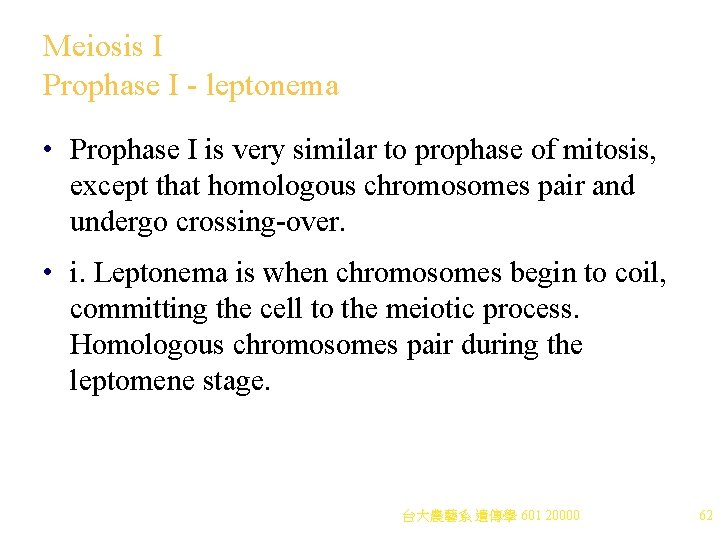 Meiosis I
Prophase I - leptonema

• Prophase I is very similar to prophase of mitosis, except that homologous chromosomes pair and undergo crossing-over.

• i. Leptonema is when chromosomes begin to coil, committing the cell to the meiotic process. Homologous chromosomes pair during the leptomene stage.

台大農藝系 遺傳學 601 20000

62